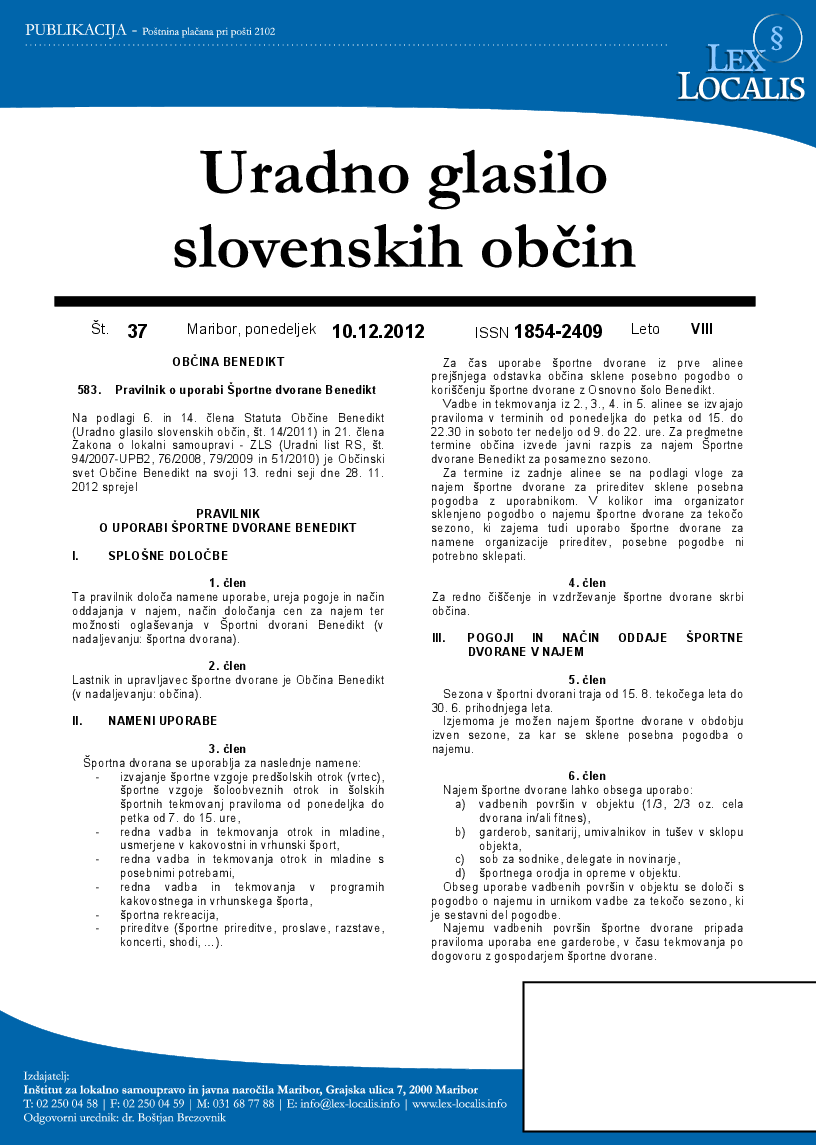 PUBLIKACIJA - Poštnina plačana pri pošti 2102

§ LEX LOCALIS

Uradno glasilo slovenskih občin

Št. 37 Maribor, ponedeljek 10.12.2012 ISSN 1854-2409 Leto VIII

OBČINA BENEDIKT

583. Pravilnik o uporabi Športne dvorane Benedikt

Na podlagi 6. in 14. člena Statuta Občine Benedikt (Uradno glasilo slovenskih občin, št. 14/2011) in 21. člena Zakona o lokalni samoupravi - ZLS (Uradni list RS, št. 94/2007-UPB2, 76/2008, 79/2009 in 51/2010) je Občinski svet Občine Benedikt na svoji 13. redni seji dne 28. 11. 2012 sprejel

PRAVILNIK
O UPORABI ŠPORTNE DVORANE BENEDIKT

I. SPLOŠNE DOLOČBE

1. člen
Ta pravilnik določa namene uporabe, ureja pogoje in način oddajanja v najem, način določanja cen za najem ter možnosti oglaševanja v Športni dvorani Benedikt (v nadaljevanju: športna dvorana).

2. člen
Lastnik in upravljavec športne dvorane je Občina Benedikt (v nadaljevanju: občina).

II. NAMENI UPORABE

3. člen
Športna dvorana se uporablja za naslednje namene:
- izvajanje športne vzgoje predšolskih otrok (vrtec), športne vzgoje šoloobveznih otrok in šolskih športnih tekmovanj praviloma od ponedeljka do petka od 7. do 15. ure,
- redna vadba in tekmovanja otrok in mladine, usmerjene v kakovostni in vrhunski šport,
- redna vadba in tekmovanja otrok in mladine s posebnimi potrebami,
- redna vadba in tekmovanja v programih kakovostnega in vrhunskega športa,
- športna rekreacija,
- prireditve (športne prireditve, proslave, razstave, koncerti, shodi, ...).

Za čas uporabe športne dvorane iz prve alinee prejšnjega odstavka občina sklene posebno pogodbo o koriščenju športne dvorane z Osnovno šolo Benedikt.
Vadbe in tekmovanja iz 2., 3., 4. in 5. alinee se izvajajo praviloma v terminih od ponedeljka do petka od 15. do 22.30 in soboto ter nedeljo od 9. do 22. ure. Za predmetne termine občina izvede javni razpis za najem Športne dvorane Benedikt za posamezno sezono.
Za termine iz zadnje alinee se na podlagi vloge za najem športne dvorane za prireditev sklene posebna pogodba z uporabnikom. V kolikor ima organizator sklenjeno pogodbo o najemu športne dvorane za tekočo sezono, ki zajema tudi uporabo športne dvorane za namene organizacije prireditev, posebne pogodbe ni potrebno sklepati.

4. člen
Za redno čiščenje in vzdrževanje športne dvorane skrbi občina.

III. POGOJI IN NAČIN ODDAJE ŠPORTNE DVORANE V NAJEM

5. člen
Sezona v športni dvorani traja od 15. 8. tekočega leta do 30. 6. prihodnjega leta.
Izjemoma je možen najem športne dvorane v obdobju izven sezone, za kar se sklene posebna pogodba o najemu.

6. člen
Najem športne dvorane lahko obsega uporabo:
a) vadbenih površin v objektu (1/3, 2/3 oz. cela dvorana in/ali fitnes),
b) garderob, sanitarij, umivalnikov in tušev v sklopu objekta,
c) sob za sodnike, delegate in novinarje,
d) športnega orodja in opreme v objektu.
Obseg uporabe vadbenih površin v objektu se določi s pogodbo o najemu in urnikom vadbe za tekočo sezono, ki je sestavni del pogodbe.
Najemu vadbenih površin športne dvorane pripada praviloma uporaba ene garderobe, v času tekmovanja po dogovoru z gospodarjem športne dvorane.

Izdajatelj:
Inštitut za lokalno samoupravo in javna naročila Maribor, Grajska ulica 7, 2000 Maribor
T: 02 250 04 58 | F: 02 250 04 59 | M: 031 68 77 88 | E: info@lex-localis.info | www.lex-localis.info
Odgovorni urednik: dr. Boštjan Brezovnik